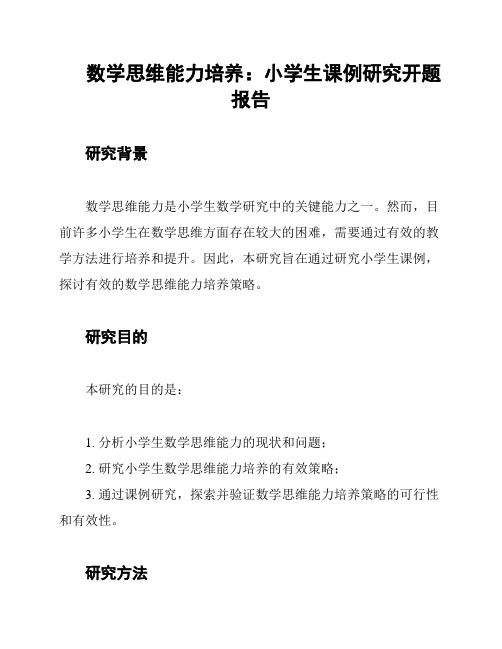 数学思维能力培养：小学生课例研究开题报告

研究背景

数学思维能力是小学生数学研究中的关键能力之一。然而，目前许多小学生在数学思维方面存在较大的困难，需要通过有效的教学方法进行培养和提升。因此，本研究旨在通过研究小学生课例，探讨有效的数学思维能力培养策略。

研究目的

本研究的目的是：

1. 分析小学生数学思维能力的现状和问题；
2. 研究小学生数学思维能力培养的有效策略；
3. 通过课例研究，探索并验证数学思维能力培养策略的可行性和有效性。

研究方法